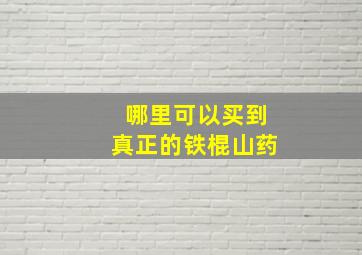 哪里可以买到
真正的铁棍山药